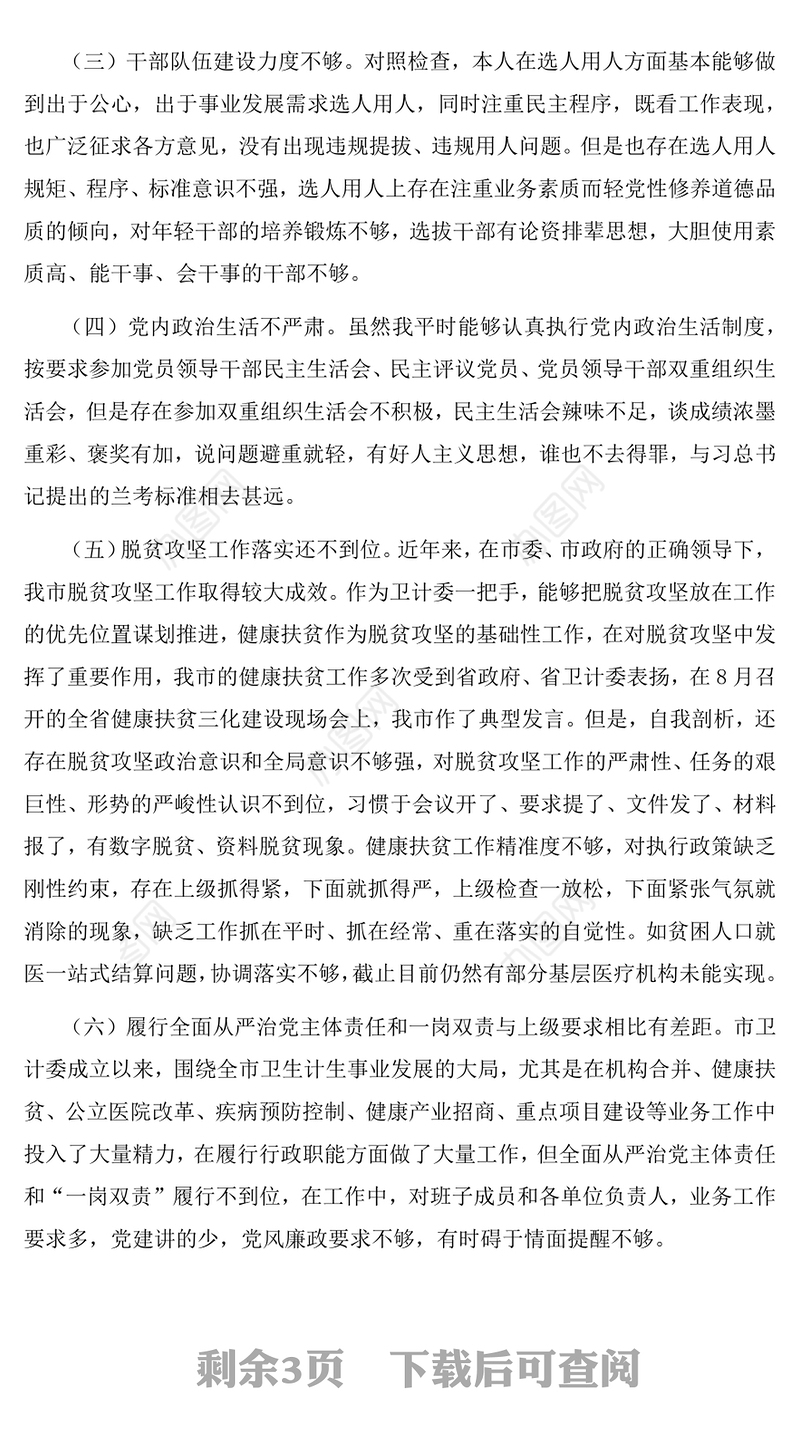 （三）干部队伍建设力度不够。对照检查，本人在选人用人方面基本能够做到出于公心，出于事业发展需求选人用人，同时注重民主程序，既看工作表现，也广泛征求各方意见，没有出现违规提拔、违规用人问题。但是也存在选人用人规矩、程序、标准意识不强，选人用人上存在注重业务素质而轻党性修养道德品质的倾向，对年轻干部的培养锻炼不够，选拔干部有论资排辈思想，大胆使用素质高、能干事、会干事的干部不够。

（四）党内政治生活不严肃。虽然我平时能够认真执行党内政治生活制度，按要求参加党员领导干部民主生活会、民主评议党员、党员领导干部双重组织生活会，但是存在参加双重组织生活会不积极，民主生活会辣味不足，谈成绩浓墨重彩、褒奖有加，说问题避重就轻，有好人主义思想，谁也不去得罪，与习总书记提出的兰考标准相去甚远。

（五）脱贫攻坚工作落实还不到位。近年来，在市委、市政府的正确领导下，我市脱贫攻坚工作取得较大成效。作为卫计委一把手，能够把脱贫攻坚放在工作的优先位置谋划推进，健康扶贫作为脱贫攻坚的基础性工作，在对脱贫攻坚中发挥了重要作用，我市的健康扶贫工作多次受到省政府、省卫计委表扬，在8月召开的全省健康扶贫三化建设现场会上，我市作了典型发言。但是，自我剖析，还存在脱贫攻坚政治意识和全局意识不够强，对脱贫攻坚工作的严肃性、任务的艰巨性、形势的严峻性认识不到位，习惯于会议开了、要求提了、文件发了、材料报了，有数字脱贫、资料脱贫现象。健康扶贫工作精准度不够，对执行政策缺乏刚性约束，存在上级抓得紧，下面就抓得严，上级检查一放松，下面紧张气氛就消除的现象，缺乏工作抓在平时、抓在经常、重在落实的自觉性。如贫困人口就医一站式结算问题，协调落实不够，截止目前仍然有部分基层医疗机构未能实现。

（六）履行全面从严治党主体责任和一岗双责与上级要求相比有差距。市卫计委成立以来，围绕全市卫生计生事业发展的大局，尤其是在机构合并、健康扶贫、公立医院改革、疾病预防控制、健康产业招商、重点项目建设等业务工作中投入了大量精力，在履行行政职能方面做了大量工作，但全面从严治党主体责任和“一岗双责”履行不到位，在工作中，对班子成员和各单位负责人，业务工作要求多，党建讲的少，党风廉政要求不够，有时碍于情面提醒不够。

剩余3页　下载后可查阅